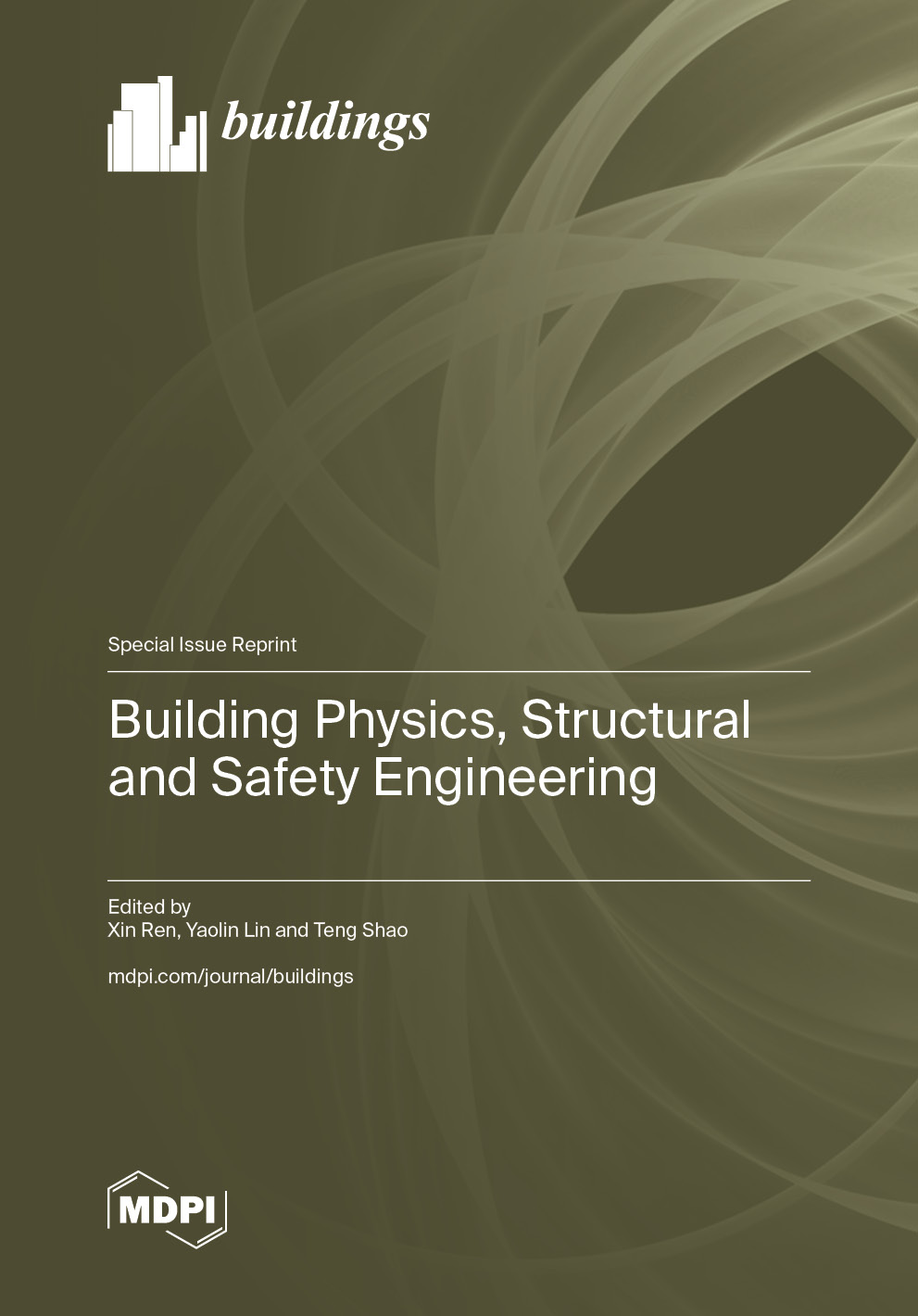 buildings

Special Issue Reprint

Building Physics, Structural and Safety Engineering

Edited by
Xin Ren, Yaolin Lin and Teng Shao

mdpi.com/journal/buildings

MDPI